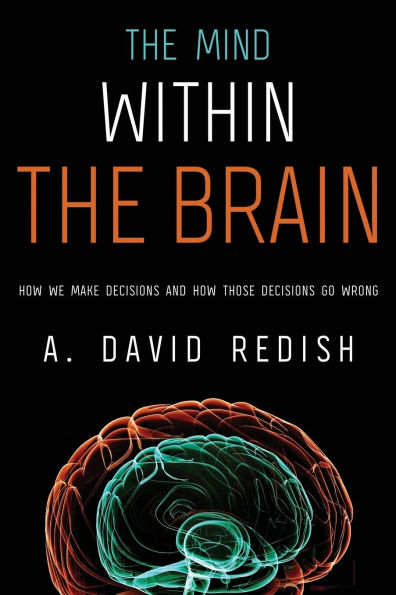 THE MIND
WITHIN
THE BRAIN

HOW WE MAKE DECISIONS AND HOW THOSE DECISIONS GO WRONG

A. DAVID REDISH